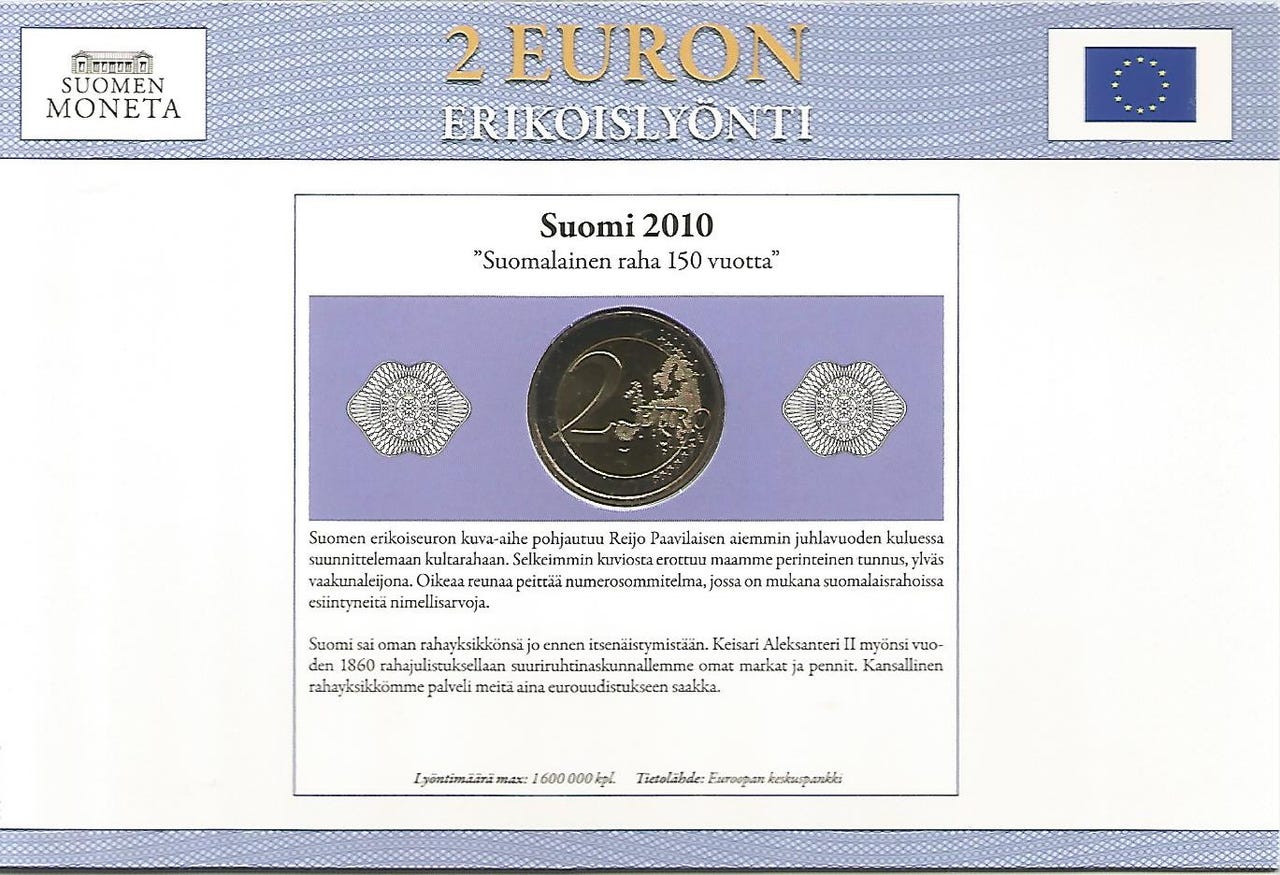 SUOMEN MONETA

2 EURON
ERIKOISLYÖNTI

Suomi 2010
"Suomalainen raha 150 vuotta"

2 EURO

Suomen erikoiseuron kuva-aihe pohjautuu Reijo Paavilaisen aiemmin juhlavuoden kuluessa suunnittelemaan kultarahaan. Selkeimmin kuviosta erottuu maamme perinteinen tunnus, ylväs vaakunaleijona. Oikeaa reunaa peittää numerosommitelma, jossa on mukana suomalaisrahoissa esiintyneitä nimellisarvoja.

Suomi sai oman rahayksikkönsä jo ennen itsenäistymistään. Keisari Aleksanteri II myönsi vuoden 1860 rahajulistuksellaan suuriruhtinaskunnallemme omat markat ja pennit. Kansallinen rahayksikkömme palveli meitä aina eurouudistukseen saakka.

Lyöntimäärä max: 1 600 000 kpl. Tietolähde: Euroopan keskuspankki